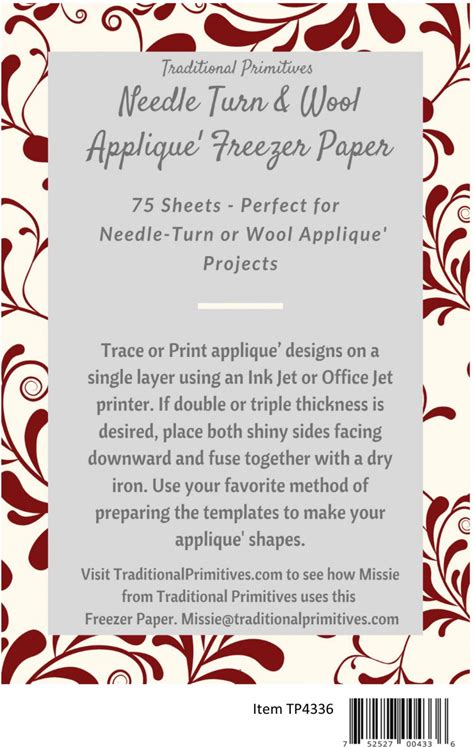 Traditional Primitives

Needle Turn & Wool Applique' Freezer Paper

75 Sheets - Perfect for Needle-Turn or Wool Applique' Projects

Trace or Print applique' designs on a single layer using an Ink Jet or Office Jet printer. If double or triple thickness is desired, place both shiny sides facing downward and fuse together with a dry iron. Use your favorite method of preparing the templates to make your applique' shapes.

Visit TraditionalPrimitives.com to see how Missie from Traditional Primitives uses this Freezer Paper. Missie@traditionalprimitives.com

Item TP4336

7 52527 00433 6